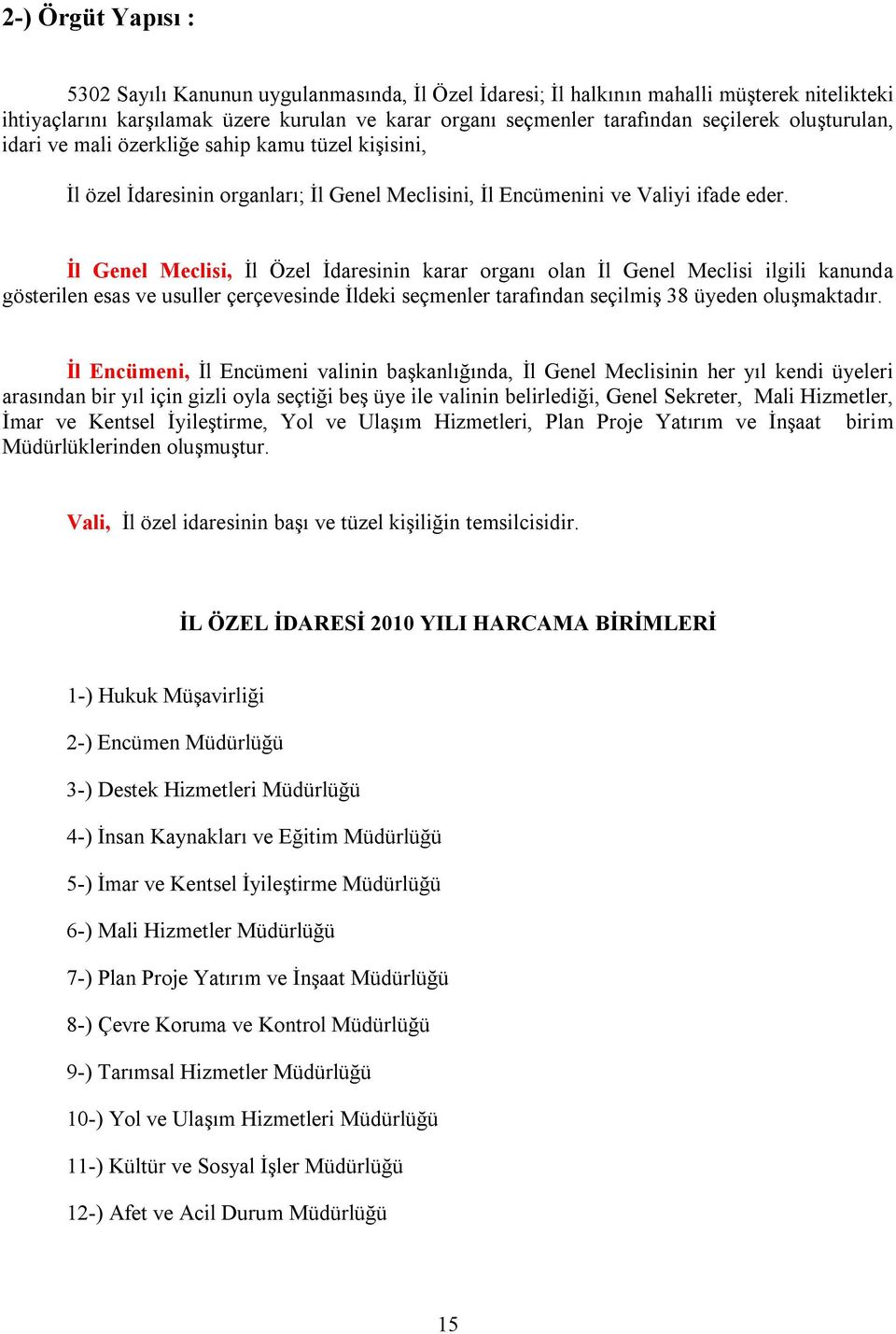 2-) Örgüt Yapısı :

5302 Sayılı Kanunun uygulanmasında, İl Özel İdaresi; İl halkının mahalli müşterek nitelikteki ihtiyaçlarını karşılamak üzere kurulan ve karar organı seçmenler tarafından seçilerek oluşturulan, idari ve mali özerkliğe sahip kamu tüzel kişisini,

İl özel İdaresinin organları; İl Genel Meclisini, İl Encümenini ve Valiyi ifade eder.

İl Genel Meclisi, İl Özel İdaresinin karar organı olan İl Genel Meclisi ilgili kanunda gösterilen esas ve usuller çerçevesinde İldeki seçmenler tarafından seçilmiş 38 üyeden oluşmaktadır.

İl Encümeni, İl Encümeni valinin başkanlığında, İl Genel Meclisinin her yıl kendi üyeleri arasından bir yıl için gizli oyla seçtiği beş üye ile valinin belirlediği, Genel Sekreter, Mali Hizmetler, İmar ve Kentsel İyileştirme, Yol ve Ulaşım Hizmetleri, Plan Proje Yatırım ve İnşaat birim Müdürlüklerinden oluşmuştur.

Vali, İl özel idaresinin başı ve tüzel kişiliğin temsilcisidir.

İL ÖZEL İDARESİ 2010 YILI HARCAMA BİRİMLERİ

1-) Hukuk Müşavirliği

2-) Encümen Müdürlüğü

3-) Destek Hizmetleri Müdürlüğü

4-) İnsan Kaynakları ve Eğitim Müdürlüğü

5-) İmar ve Kentsel İyileştirme Müdürlüğü

6-) Mali Hizmetler Müdürlüğü

7-) Plan Proje Yatırım ve İnşaat Müdürlüğü

8-) Çevre Koruma ve Kontrol Müdürlüğü

9-) Tarımsal Hizmetler Müdürlüğü

10-) Yol ve Ulaşım Hizmetleri Müdürlüğü

11-) Kültür ve Sosyal İşler Müdürlüğü

12-) Afet ve Acil Durum Müdürlüğü

15